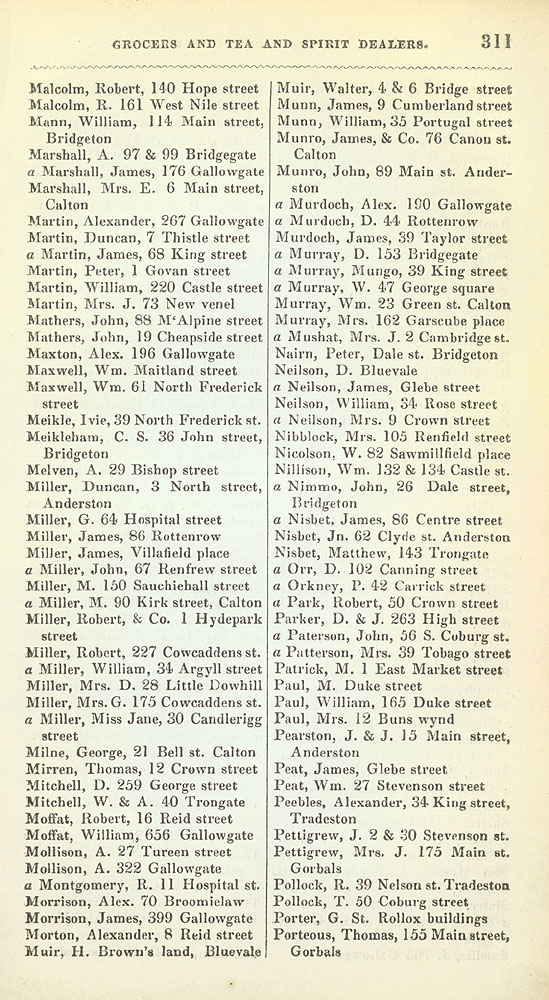 GROCERS AND TEA AND SPIRIT DEALERS. 311

Malcolm, Robert, 140 Hope street
Malcolm, R. 161 West Nile street
Mann, William, 114 Main street, Bridgeton
Marshall, A. 97 & 99 Bridgegate
a Marshall, James, 176 Gallowgate
Marshall, Mrs. E. 6 Main street, Calton
Martin, Alexander, 267 Gallowgate
Martin, Duncan, 7 Thistle street
a Martin, James, 68 King street
Martin, Peter, 1 Govan street
Martin, William, 220 Castle street
Martin, Mrs. J. 73 New venel
Mathers, John, 88 M'Alpine street
Mathers, John, 19 Cheapside street
Maxton, Alex. 196 Gallowgate
Maxwell, Wm. Maitland street
Maxwell, Wm. 61 North Frederick street
Meikle, Ivie, 39 North Frederick st.
Meikleham, C. S. 36 John street, Bridgeton
Melven, A. 29 Bishop street
Miller, Duncan, 3 North street, Anderston
Miller, G. 64 Hospital street
Miller, James, 86 Rottenrow
Miller, James, Villafield place
a Miller, John, 67 Renfrew street
Miller, M. 150 Sauchiehall street
a Miller, M. 90 Kirk street, Calton
Miller, Robert, & Co. 1 Hydepark street
Miller, Robert, 227 Cowcaddens st.
a Miller, William, 34 Argyll street
Miller, Mrs. D. 28 Little Dowhill
Miller, Mrs. G. 175 Cowcaddens st.
a Miller, Miss Jane, 30 Candlerigg street
Milne, George, 21 Bell st. Calton
Mirren, Thomas, 12 Crown street
Mitchell, D. 259 George street
Mitchell, W. & A. 40 Trongate
Moffat, Robert, 16 Reid street
Moffat, William, 656 Gallowgate
Mollison, A. 27 Tureen street
Mollison, A. 322 Gallowgate
a Montgomery, R. 11 Hospital st.
Morrison, Alex. 70 Broomielaw
Morrison, James, 399 Gallowgate
Morton, Alexander, 8 Reid street
Muir, H. Brown's land, Bluevale
Muir, Walter, 4 & 6 Bridge street
Munn, James, 9 Cumberland street
Munn, William, 35 Portugal street
Munro, James, & Co. 76 Canon st. Calton
Munro, John, 89 Main st. Anderston
a Murdoch, Alex. 190 Gallowgate
a Murdoch, D. 44 Rottenrow
Murdoch, James, 39 Taylor street
a Murray, D. 153 Bridgegate
a Murray, Mungo, 39 King street
a Murray, W. 47 George square
Murray, Wm. 23 Green st. Calton
Murray, Mrs. 162 Garscube place
a Mushat, Mrs. J. 2 Cambridge st.
Nairn, Peter, Dale st. Bridgeton
Neilson, D. Bluevale
a Neilson, James, Glebe street
Neilson, William, 34 Rose street
a Neilson, Mrs. 9 Crown street
Nibblock, Mrs. 105 Renfield street
Nicolson, W. 82 Sawmillfield place
Nillison, Wm. 132 & 134 Castle st.
a Nimmo, John, 26 Dale street, Bridgeton
a Nisbet, James, 86 Centre street
Nisbet, Jn. 62 Clyde st. Anderston
Nisbet, Matthew, 143 Trongate
a Orr, D. 102 Canning street
a Orkney, P. 42 Carrick street
a Park, Robert, 50 Crown street
Parker, D. & J. 263 High street
a Paterson, John, 56 S. Coburg st.
a Patterson, Mrs. 39 Tobago street
Patrick, M. 1 East Market street
Paul, M. Duke street
Paul, William, 165 Duke street
Paul, Mrs. 12 Buns wynd
Pearston, J. & J. 15 Main street, Anderston
Peat, James, Glebe street
Peat, Wm. 27 Stevenson street
Peebles, Alexander, 34 King street, Tradeston
Pettigrew, J. 2 & 30 Stevenson st.
Pettigrew, Mrs. J. 175 Main st. Gorbals
Pollock, R. 39 Nelson st. Tradeston
Pollock, T. 50 Coburg street
Porter, G. St. Rollox buildings
Porteous, Thomas, 155 Main street, Gorbals